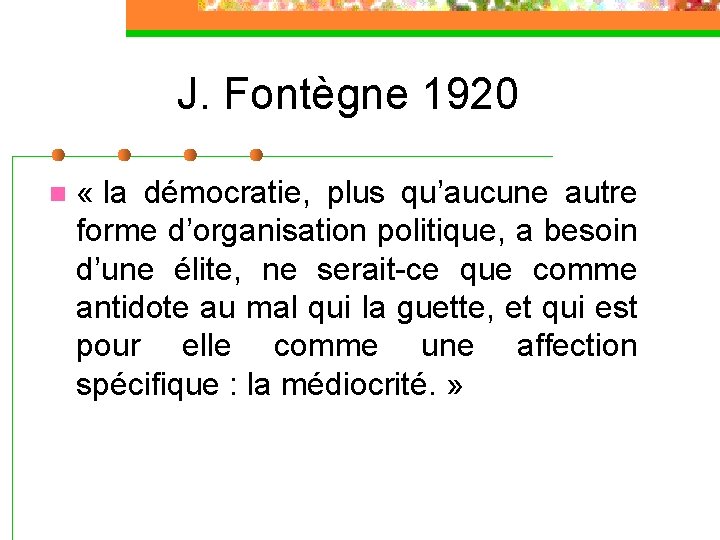 J. Fontègne 1920

• « la démocratie, plus qu'aucune autre forme d'organisation politique, a besoin d'une élite, ne serait-ce que comme antidote au mal qui la guette, et qui est pour elle comme une affection spécifique : la médiocrité. »